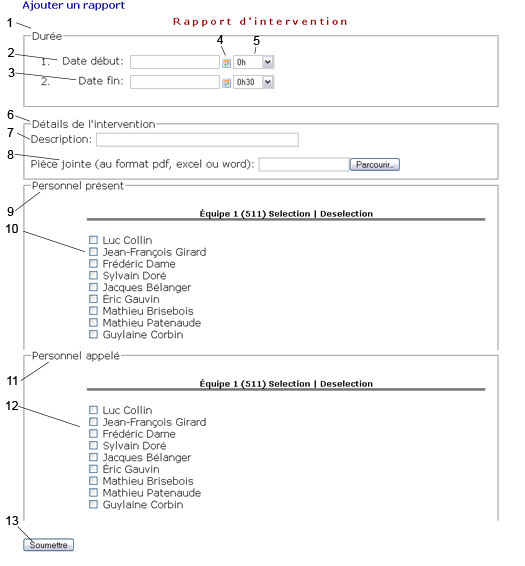 Ajouter un rapport

1

Rapport d'intervention

Durée

4 5

2 1. Date début: 0h

3 2. Date fin: 0h30

6 Détails de l'intervention

7 Description:

8 Pièce jointe (au format pdf, excel ou word): Parcourir...

Personnel présent

9

Équipe 1 (511) Selection | Deselection

10

Luc Collin
Jean-François Girard
Frédéric Dame
Sylvain Doré
Jacques Bélanger
Éric Gauvin
Mathieu Brisebois
Mathieu Patenaude
Guylaine Corbin

Personnel appelé

11

Équipe 1 (511) Selection | Deselection

12

Luc Collin
Jean-François Girard
Frédéric Dame
Sylvain Doré
Jacques Bélanger
Éric Gauvin
Mathieu Brisebois
Mathieu Patenaude
Guylaine Corbin

13

Soumettre